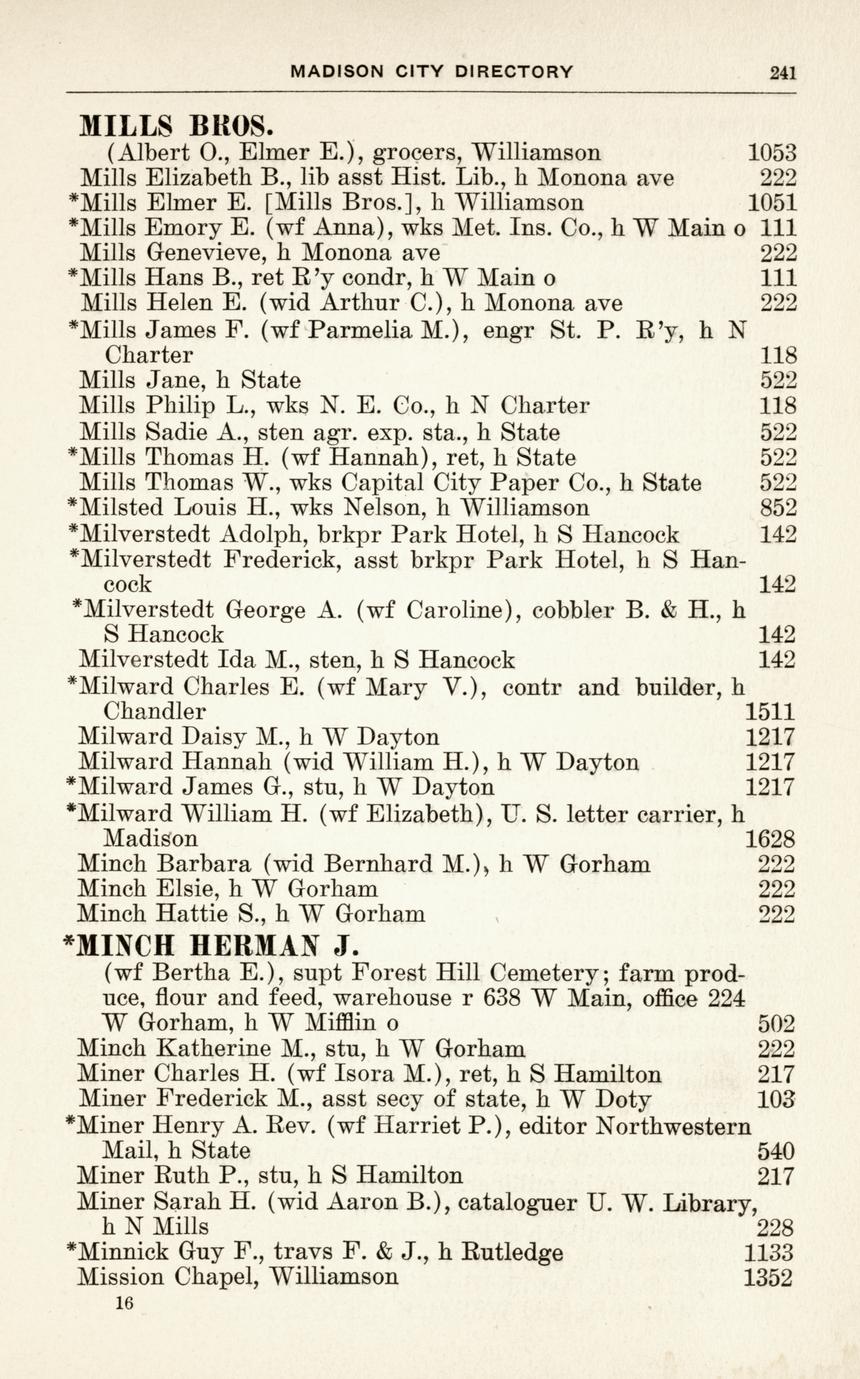 MADISON CITY DIRECTORY 241

MILLS BROS.

(Albert O., Elmer E.), grocers, Williamson 1053
Mills Elizabeth B., lib asst Hist. Lib., h Monona ave 222
*Mills Elmer E. [Mills Bros.], h Williamson 1051
*Mills Emory E. (wf Anna), wks Met. Ins. Co., h W Main o 111
Mills Genevieve, h Monona ave 222
*Mills Hans B., ret R'y condr, h W Main o 111
Mills Helen E. (wid Arthur C.), h Monona ave 222
*Mills James F. (wf Parmelia M.), engr St. P. R'y, h N Charter 118
Mills Jane, h State 522
Mills Philip L., wks N. E. Co., h N Charter 118
Mills Sadie A., sten agr. exp. sta., h State 522
*Mills Thomas H. (wf Hannah), ret, h State 522
Mills Thomas W., wks Capital City Paper Co., h State 522
*Milsted Louis H., wks Nelson, h Williamson 852
*Milverstedt Adolph, brkpr Park Hotel, h S Hancock 142
*Milverstedt Frederick, asst brkpr Park Hotel, h S Hancock 142
*Milverstedt George A. (wf Caroline), cobbler B. & H., h S Hancock 142
Milverstedt Ida M., sten, h S Hancock 142
*Milward Charles E. (wf Mary V.), contr and builder, h Chandler 1511
Milward Daisy M., h W Dayton 1217
Milward Hannah (wid William H.), h W Dayton 1217
*Milward James G., stu, h W Dayton 1217
*Milward William H. (wf Elizabeth), U. S. letter carrier, h Madison 1628
Minch Barbara (wid Bernhard M.), h W Gorham 222
Minch Elsie, h W Gorham 222
Minch Hattie S., h W Gorham 222

*MINCH HERMAN J.

(wf Bertha E.), supt Forest Hill Cemetery; farm produce, flour and feed, warehouse r 638 W Main, office 224 W Gorham, h W Mifflin o 502
Minch Katherine M., stu, h W Gorham 222
Miner Charles H. (wf Isora M.), ret, h S Hamilton 217
Miner Frederick M., asst secy of state, h W Doty 103
*Miner Henry A. Rev. (wf Harriet P.), editor Northwestern Mail, h State 540
Miner Ruth P., stu, h S Hamilton 217
Miner Sarah H. (wid Aaron B.), cataloguer U. W. Library, h N Mills 228
*Minnick Guy F., travs F. & J., h Rutledge 1133
Mission Chapel, Williamson 1352

16